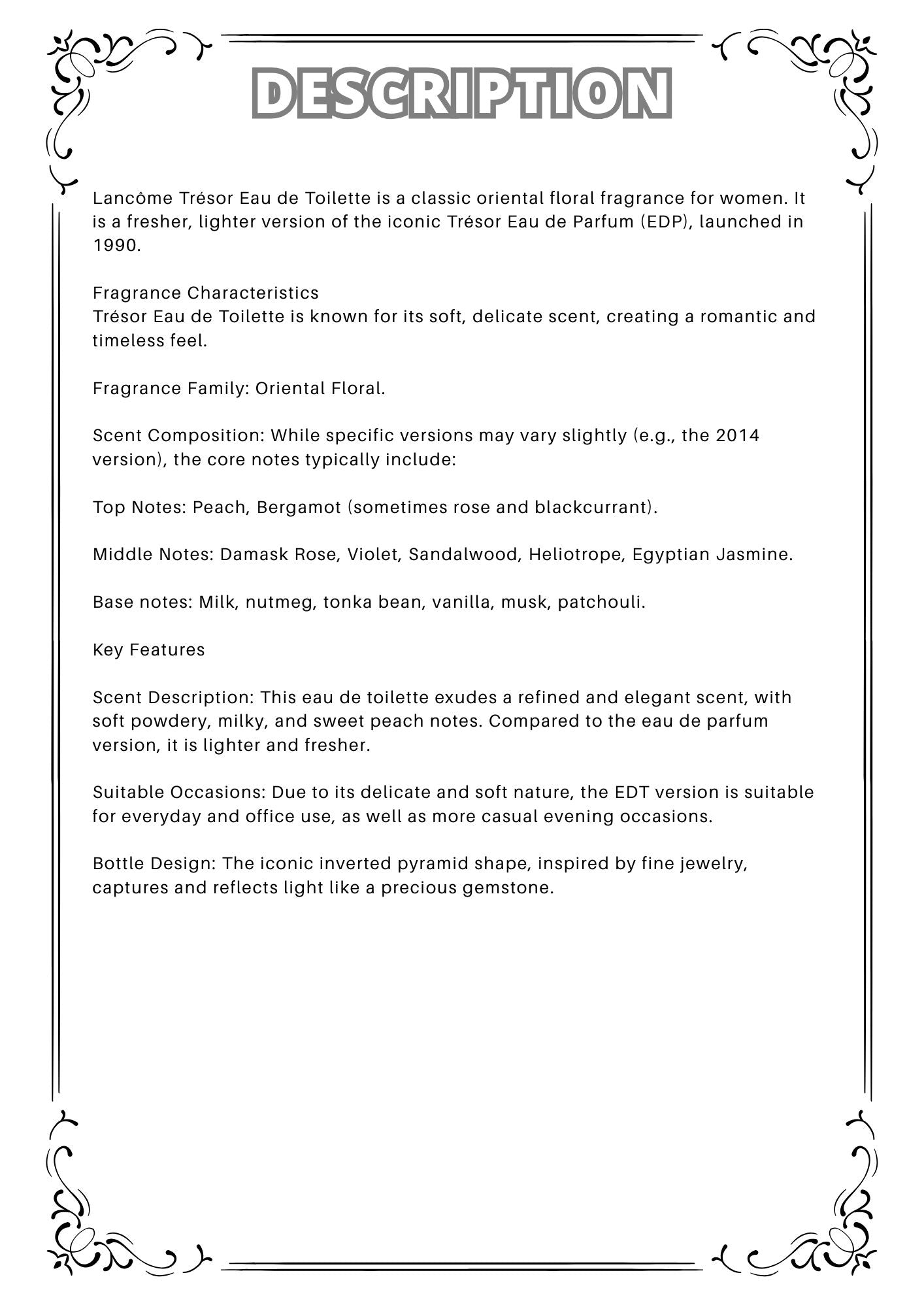 DESCRIPTION

Lancôme Trésor Eau de Toilette is a classic oriental floral fragrance for women. It is a fresher, lighter version of the iconic Trésor Eau de Parfum (EDP), launched in 1990.

Fragrance Characteristics
Trésor Eau de Toilette is known for its soft, delicate scent, creating a romantic and timeless feel.

Fragrance Family: Oriental Floral.

Scent Composition: While specific versions may vary slightly (e.g., the 2014 version), the core notes typically include:

Top Notes: Peach, Bergamot (sometimes rose and blackcurrant).

Middle Notes: Damask Rose, Violet, Sandalwood, Heliotrope, Egyptian Jasmine.

Base notes: Milk, nutmeg, tonka bean, vanilla, musk, patchouli.

Key Features

Scent Description: This eau de toilette exudes a refined and elegant scent, with soft powdery, milky, and sweet peach notes. Compared to the eau de parfum version, it is lighter and fresher.

Suitable Occasions: Due to its delicate and soft nature, the EDT version is suitable for everyday and office use, as well as more casual evening occasions.

Bottle Design: The iconic inverted pyramid shape, inspired by fine jewelry, captures and reflects light like a precious gemstone.